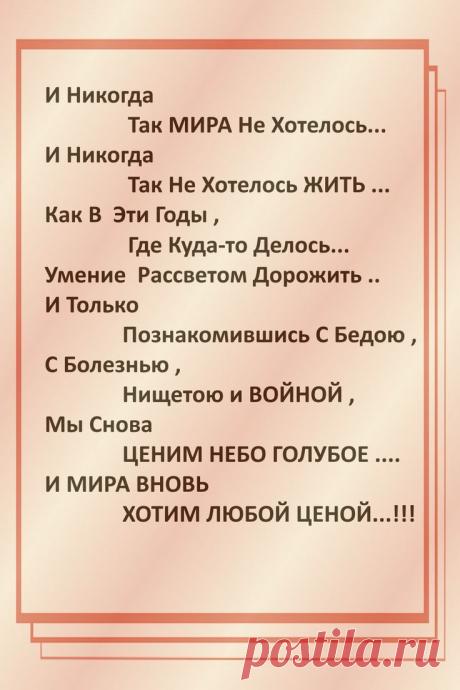 И Никогда
Так МИРА Не Хотелось...
И Никогда
Так Не Хотелось ЖИТЬ ...
Как В Эти Годы ,
Где Куда-то Делось...
Умение Рассветом Дорожить ..
И Только
Познакомившись С Бедою ,
С Болезнью ,
Нищетою и ВОЙНОЙ ,
Мы Снова
ЦЕНИМ НЕБО ГОЛУБОЕ ....
И МИРА ВНОВЬ
ХОТИМ ЛЮБОЙ ЦЕНОЙ...!!!

postila.ru